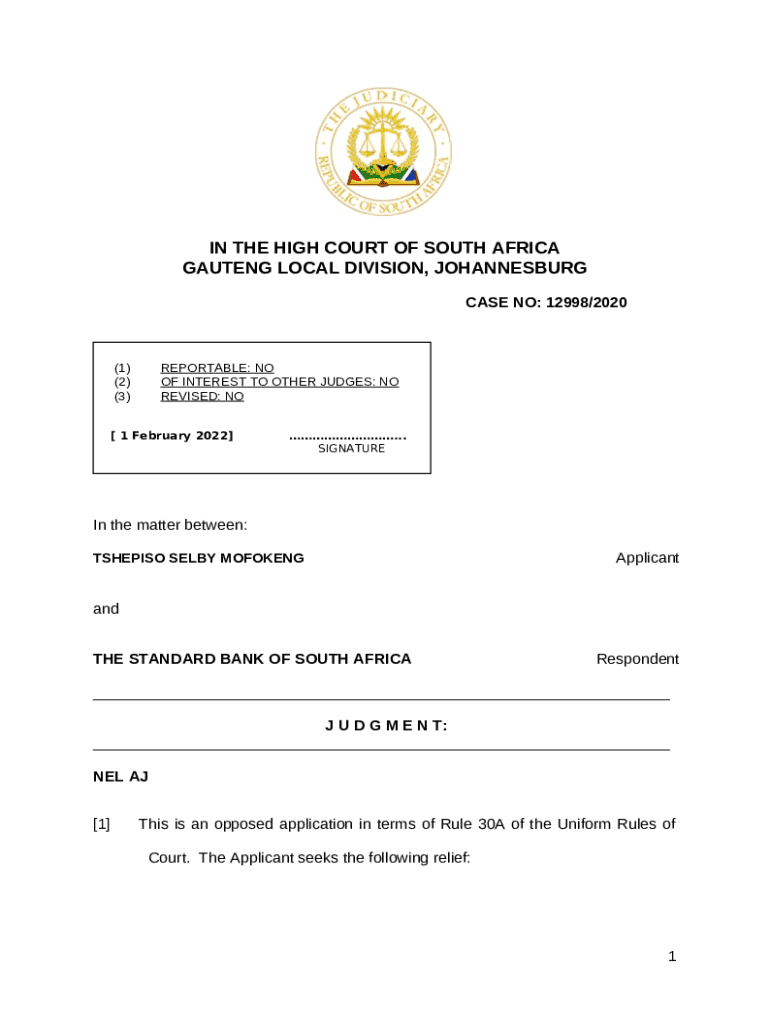 THE JUDICIARY
REPUBLIC OF SOUTH AFRICA

IN THE HIGH COURT OF SOUTH AFRICA
GAUTENG LOCAL DIVISION, JOHANNESBURG

CASE NO: 12998/2020

(1) REPORTABLE: NO
(2) OF INTEREST TO OTHER JUDGES: NO
(3) REVISED: NO

[ 1 February 2022] ..............................
SIGNATURE

In the matter between:

TSHEPISO SELBY MOFOKENG Applicant

and

THE STANDARD BANK OF SOUTH AFRICA Respondent

J U D G M E N T:

NEL AJ

[1] This is an opposed application in terms of Rule 30A of the Uniform Rules of Court. The Applicant seeks the following relief:

1